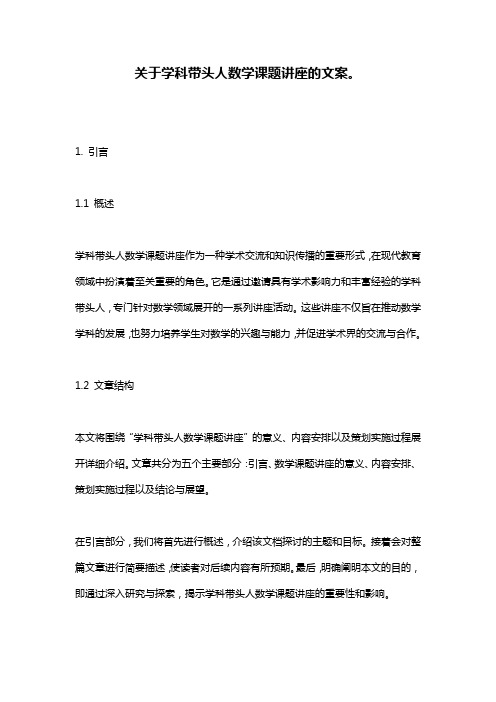 关于学科带头人数学课题讲座的文案。

1. 引言

1.1 概述

学科带头人数学课题讲座作为一种学术交流和知识传播的重要形式，在现代教育领域中扮演着至关重要的角色。它是通过邀请具有学术影响力和丰富经验的学科带头人，专门针对数学领域展开的一系列讲座活动。这些讲座不仅旨在推动数学学科的发展，也努力培养学生对数学的兴趣与能力，并促进学术界的交流与合作。

1.2 文章结构

本文将围绕“学科带头人数学课题讲座”的意义、内容安排以及策划实施过程展开详细介绍。文章共分为五个主要部分：引言、数学课题讲座的意义、内容安排、策划实施过程以及结论与展望。

在引言部分，我们将首先进行概述，介绍该文档探讨的主题和目标。接着会对整篇文章进行简要描述，使读者对后续内容有所预期。最后，明确阐明本文的目的，即通过深入研究与探索，揭示学科带头人数学课题讲座的重要性和影响。